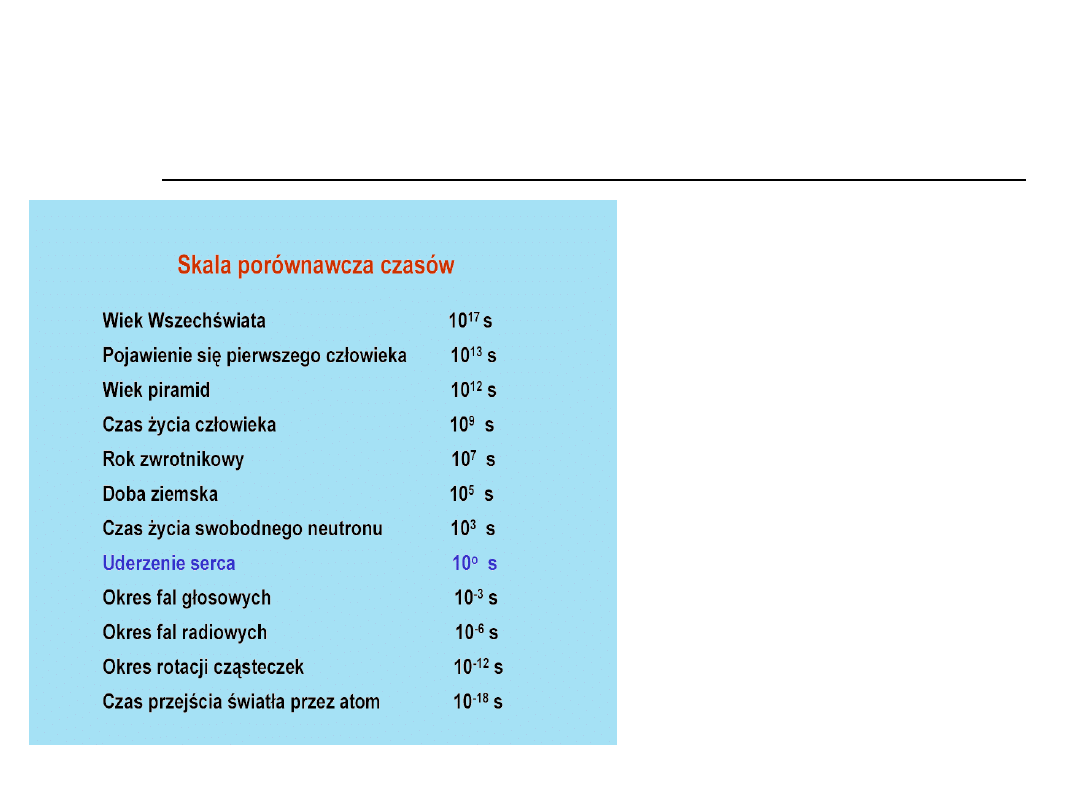 Skala porównawcza czasów

| | |
|---|---|
| Wiek Wszechświata | $10^{17}$ s |
| Pojawienie się pierwszego człowieka | $10^{13}$ s |
| Wiek piramid | $10^{12}$ s |
| Czas życia człowieka | $10^{9}$ s |
| Rok zwrotnikowy | $10^{7}$ s |
| Doba ziemska | $10^{5}$ s |
| Czas życia swobodnego neutronu | $10^{3}$ s |
| Uderzenie serca | $10^{o}$ s |
| Okres fal głosowych | $10^{-3}$ s |
| Okres fal radiowych | $10^{-6}$ s |
| Okres rotacji cząsteczek | $10^{-12}$ s |
| Czas przejścia światła przez atom | $10^{-18}$ s |